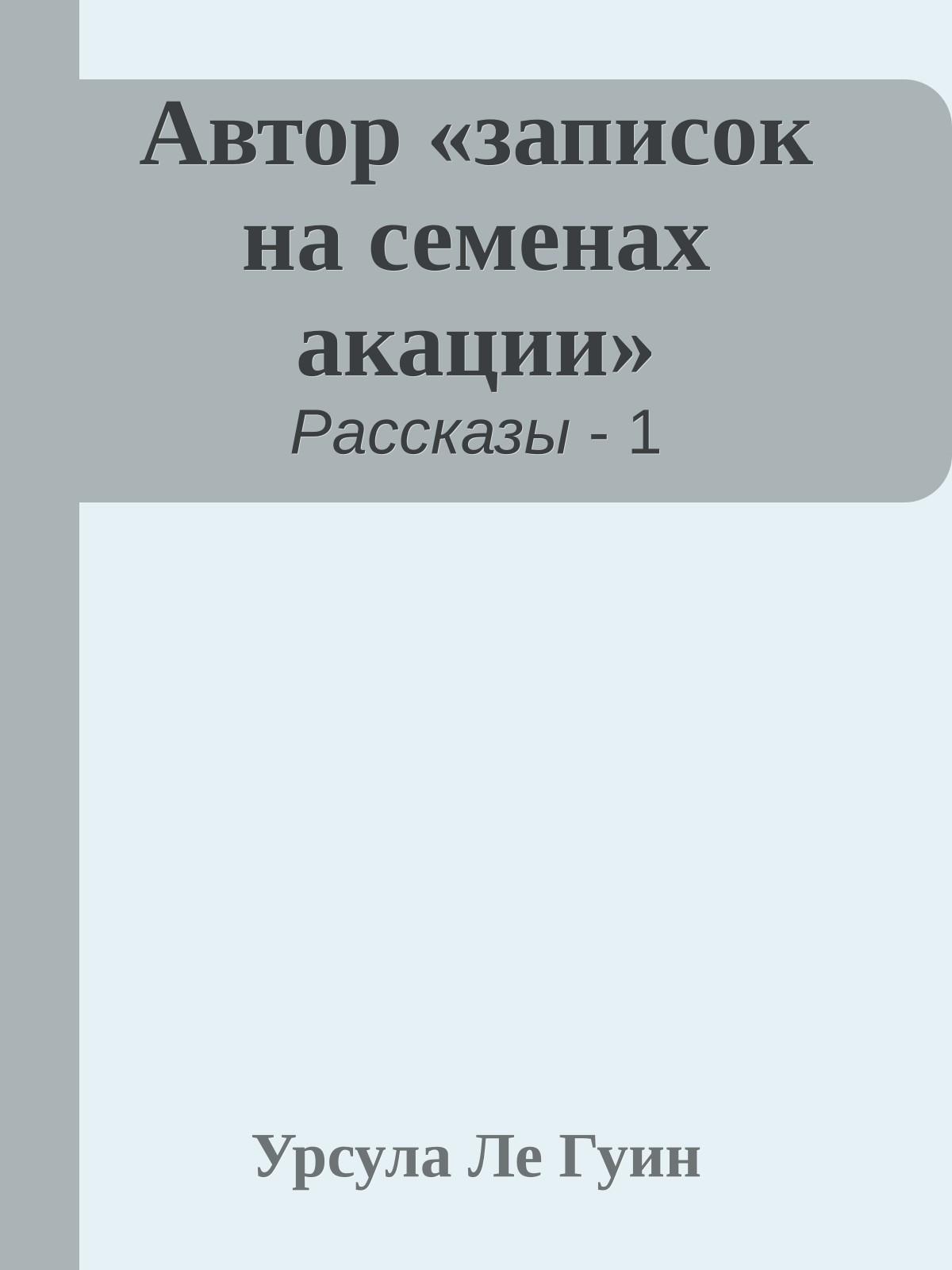 Автор «записок на семенах акации»

Рассказы - 1

Урсула Ле Гуин